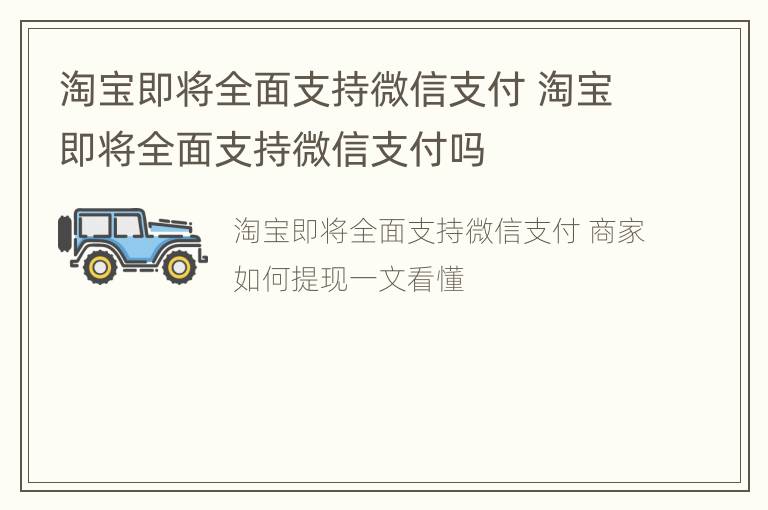 淘宝即将全面支持微信支付 淘宝即将全面支持微信支付吗

淘宝即将全面支持微信支付 商家如何提现一文看懂